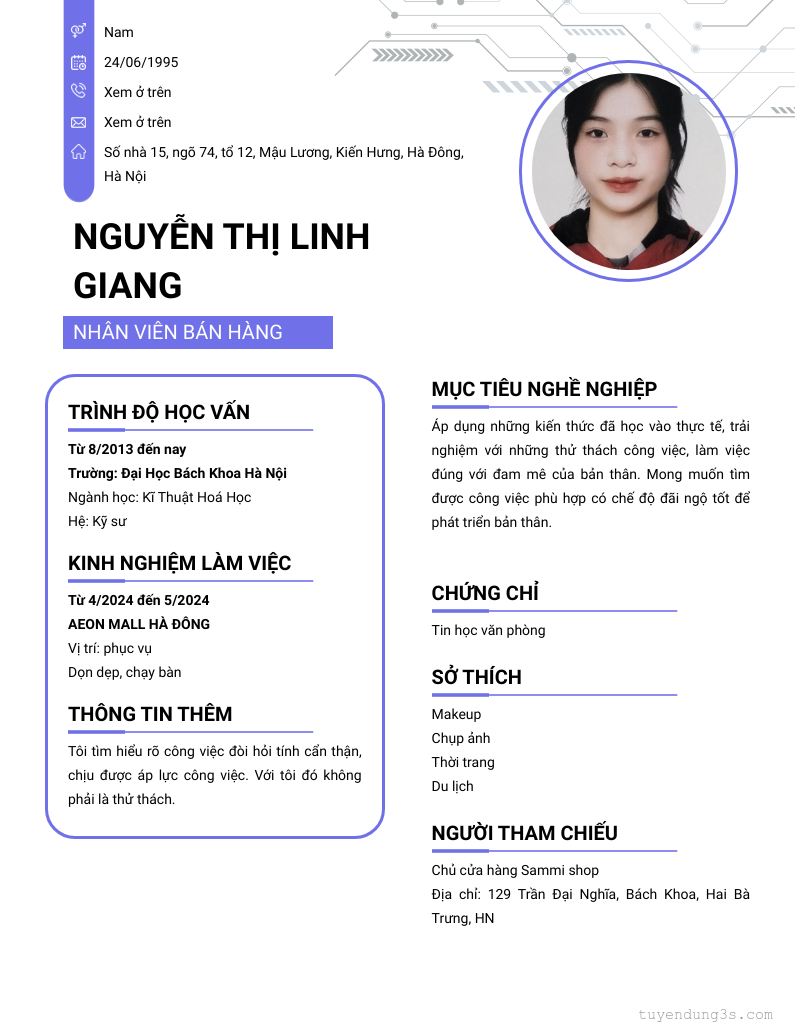 Nam
24/06/1995
Xem ở trên
Xem ở trên
Số nhà 15, ngõ 74, tổ 12, Mậu Lương, Kiến Hưng, Hà Đông, Hà Nội

NGUYỄN THỊ LINH GIANG

NHÂN VIÊN BÁN HÀNG

TRÌNH ĐỘ HỌC VẤN

Từ 8/2013 đến nay
Trường: Đại Học Bách Khoa Hà Nội
Ngành học: Kĩ Thuật Hoá Học
Hệ: Kỹ sư

KINH NGHIỆM LÀM VIỆC

Từ 4/2024 đến 5/2024
AEON MALL HÀ ĐÔNG
Vị trí: phục vụ
Dọn dẹp, chạy bàn

THÔNG TIN THÊM

Tôi tìm hiểu rõ công việc đòi hỏi tính cẩn thận, chịu được áp lực công việc. Với tôi đó không phải là thử thách.

MỤC TIÊU NGHỀ NGHIỆP

Áp dụng những kiến thức đã học vào thực tế, trải nghiệm với những thử thách công việc, làm việc đúng với đam mê của bản thân. Mong muốn tìm được công việc phù hợp có chế độ đãi ngộ tốt để phát triển bản thân.

CHỨNG CHỈ

Tin học văn phòng

SỞ THÍCH

Makeup
Chụp ảnh
Thời trang
Du lịch

NGƯỜI THAM CHIẾU

Chủ cửa hàng Sammi shop
Địa chỉ: 129 Trần Đại Nghĩa, Bách Khoa, Hai Bà Trưng, HN

tuyendung3s.com